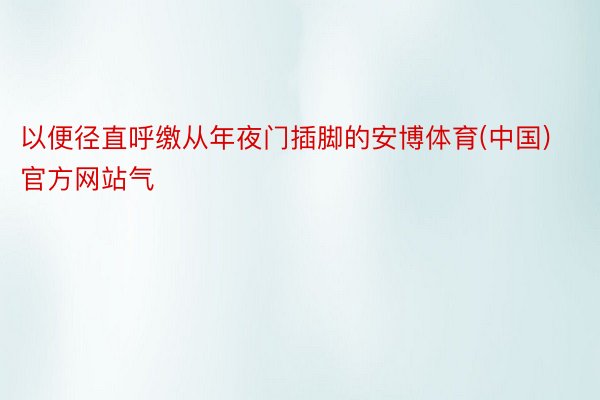 以便径直呼缴从年夜门插脚的安博体育(中国)官方网站气